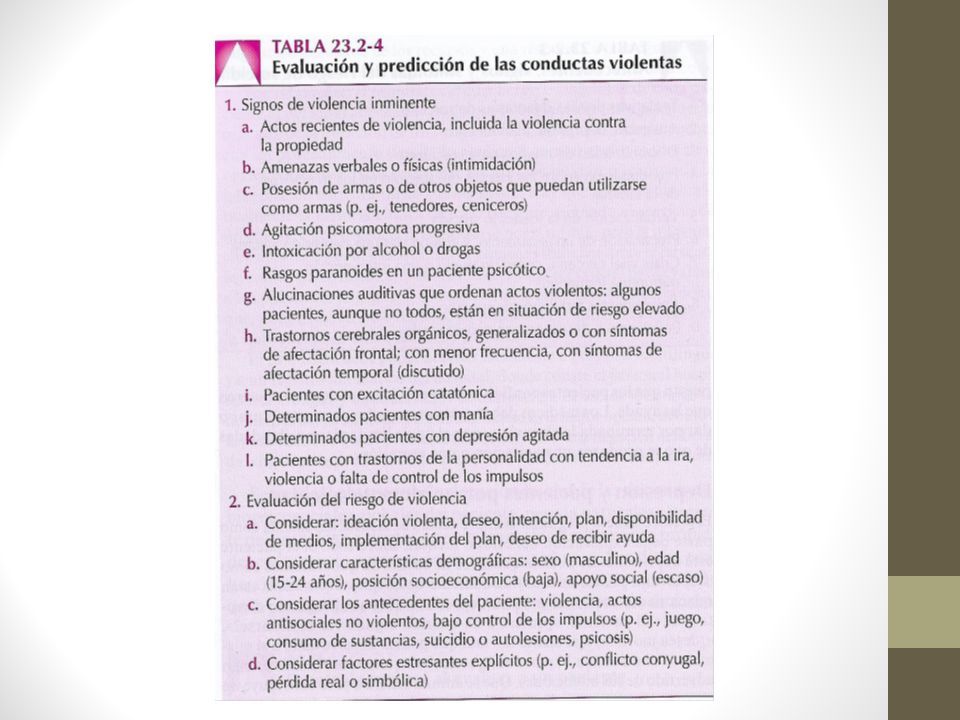 TABLA 23.2-4
Evaluación y predicción de las conductas violentas

1. Signos de violencia inminente
a. Actos recientes de violencia, incluida la violencia contra la propiedad
b. Amenazas verbales o físicas (intimidación)
c. Posesión de armas o de otros objetos que puedan utilizarse como armas (p. ej., tenedores, ceniceros)
d. Agitación psicomotora progresiva
e. Intoxicación por alcohol o drogas
f. Rasgos paranoides en un paciente psicótico
g. Alucinaciones auditivas que ordenan actos violentos: algunos pacientes, aunque no todos, están en situación de riesgo elevado
h. Trastornos cerebrales orgánicos, generalizados o con síntomas de afectación frontal; con menor frecuencia, con síntomas de afectación temporal (discutido)
i. Pacientes con excitación catatónica
j. Determinados pacientes con manía
k. Determinados pacientes con depresión agitada
l. Pacientes con trastornos de la personalidad con tendencia a la ira, violencia o falta de control de los impulsos
2. Evaluación del riesgo de violencia
a. Considerar: ideación violenta, deseo, intención, plan, disponibilidad de medios, implementación del plan, deseo de recibir ayuda
b. Considerar características demográficas: sexo (masculino), edad (15-24 años), posición socioeconómica (baja), apoyo social (escaso)
c. Considerar los antecedentes del paciente: violencia, actos antisociales no violentos, bajo control de los impulsos (p. ej., juego, consumo de sustancias, suicidio o autolesiones, psicosis)
d. Considerar factores estresantes explícitos (p. ej., conflicto conyugal, pérdida real o simbólica)